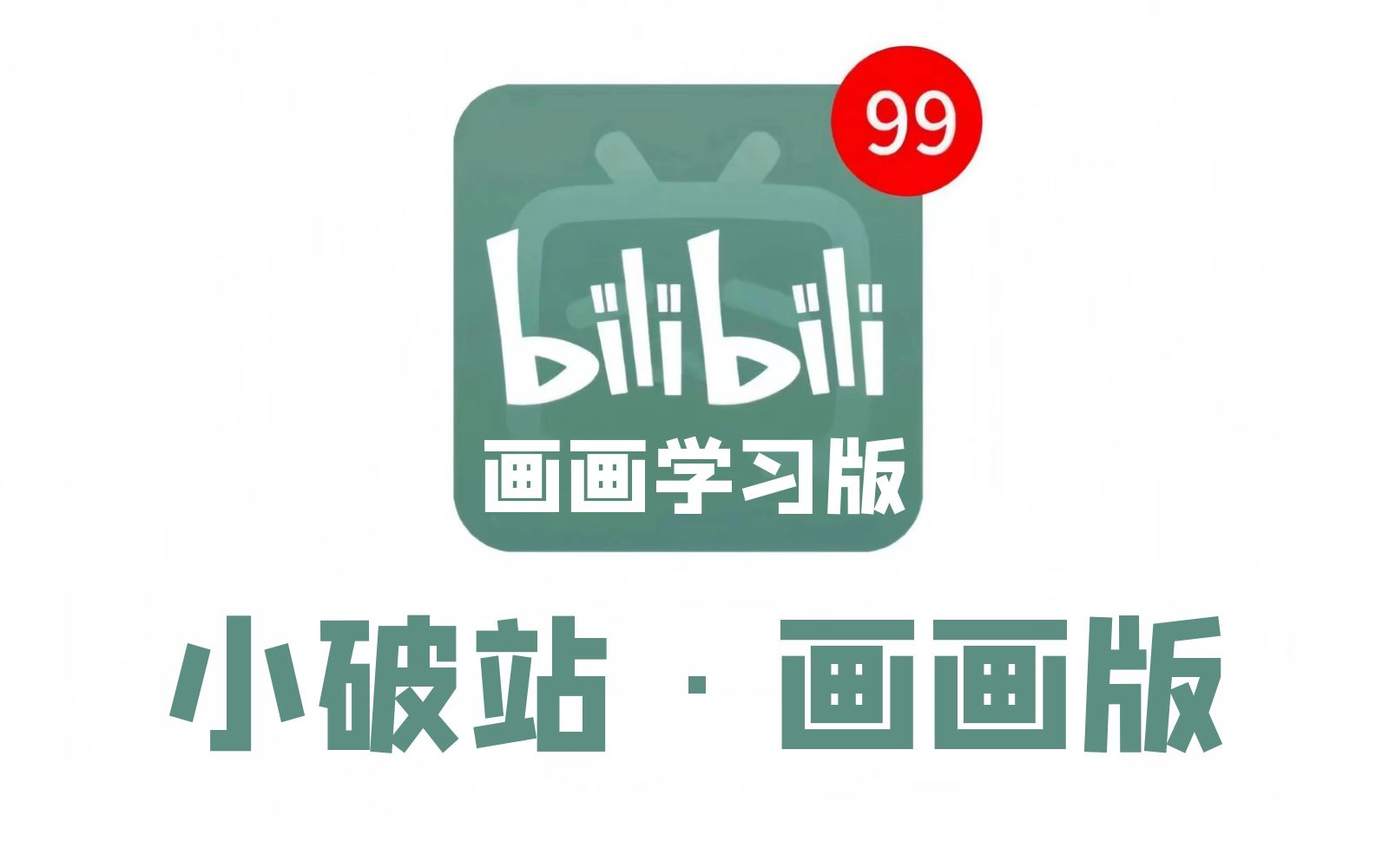 99

bilibili

画画学习版

小破站 · 画画版